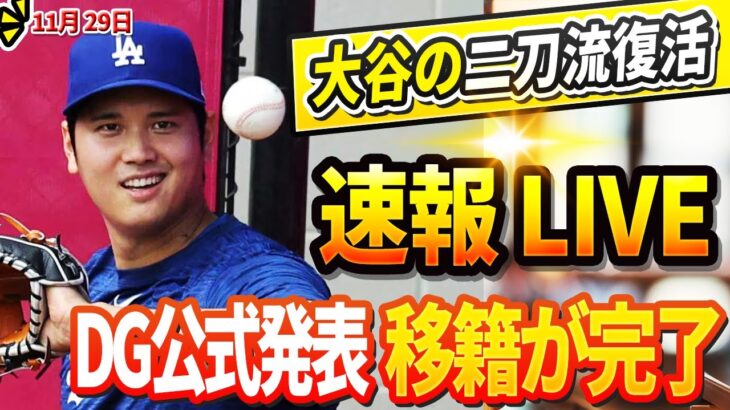 11月 29日

LA

大谷の二刀流復活

速報 LIVE

DG公式発表 移籍が完了